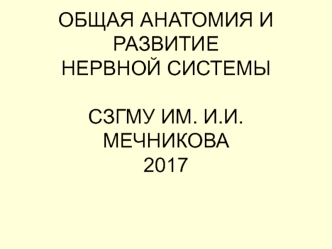 ОБЩАЯ АНАТОМИЯ И РАЗВИТИЕ
НЕРВНОЙ СИСТЕМЫ

СЗГМУ ИМ. И.И. МЕЧНИКОВА
2017